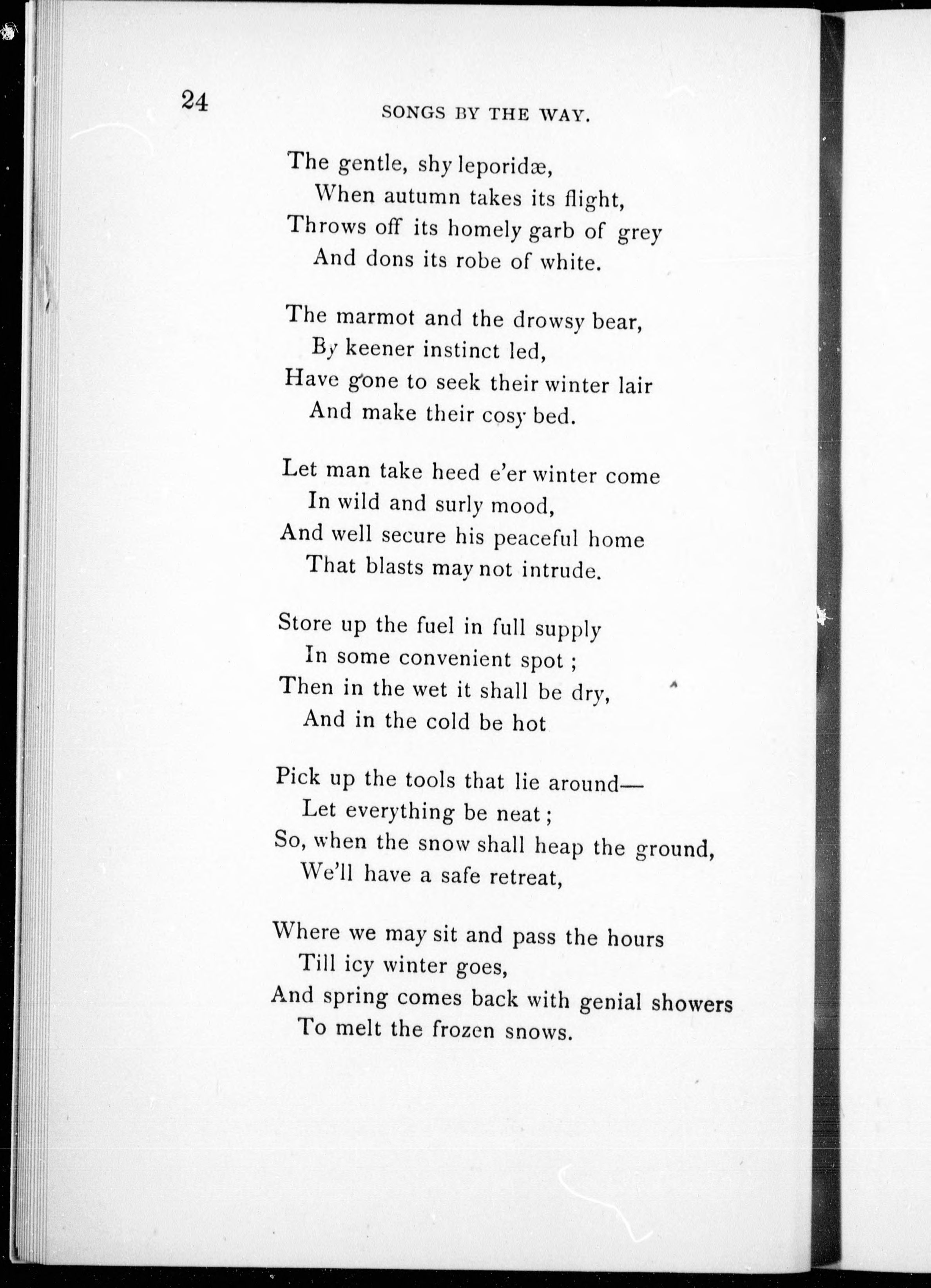 24

SONGS BY THE WAY.

The gentle, shy leporidæ,
When autumn takes its flight,
Throws off its homely garb of grey
And dons its robe of white.

The marmot and the drowsy bear,
By keener instinct led,
Have gone to seek their winter lair
And make their cosy bed.

Let man take heed e'er winter come
In wild and surly mood,
And well secure his peaceful home
That blasts may not intrude.

Store up the fuel in full supply
In some convenient spot ;
Then in the wet it shall be dry,
And in the cold be hot

Pick up the tools that lie around—
Let everything be neat ;
So, when the snow shall heap the ground,
We'll have a safe retreat,

Where we may sit and pass the hours
Till icy winter goes,
And spring comes back with genial showers
To melt the frozen snows.